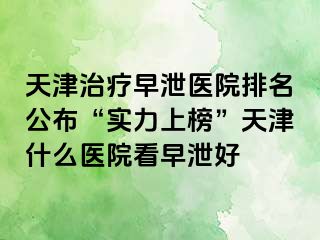 天津治疗早泄医院排名公布“实力上榜”天津什么医院看早泄好